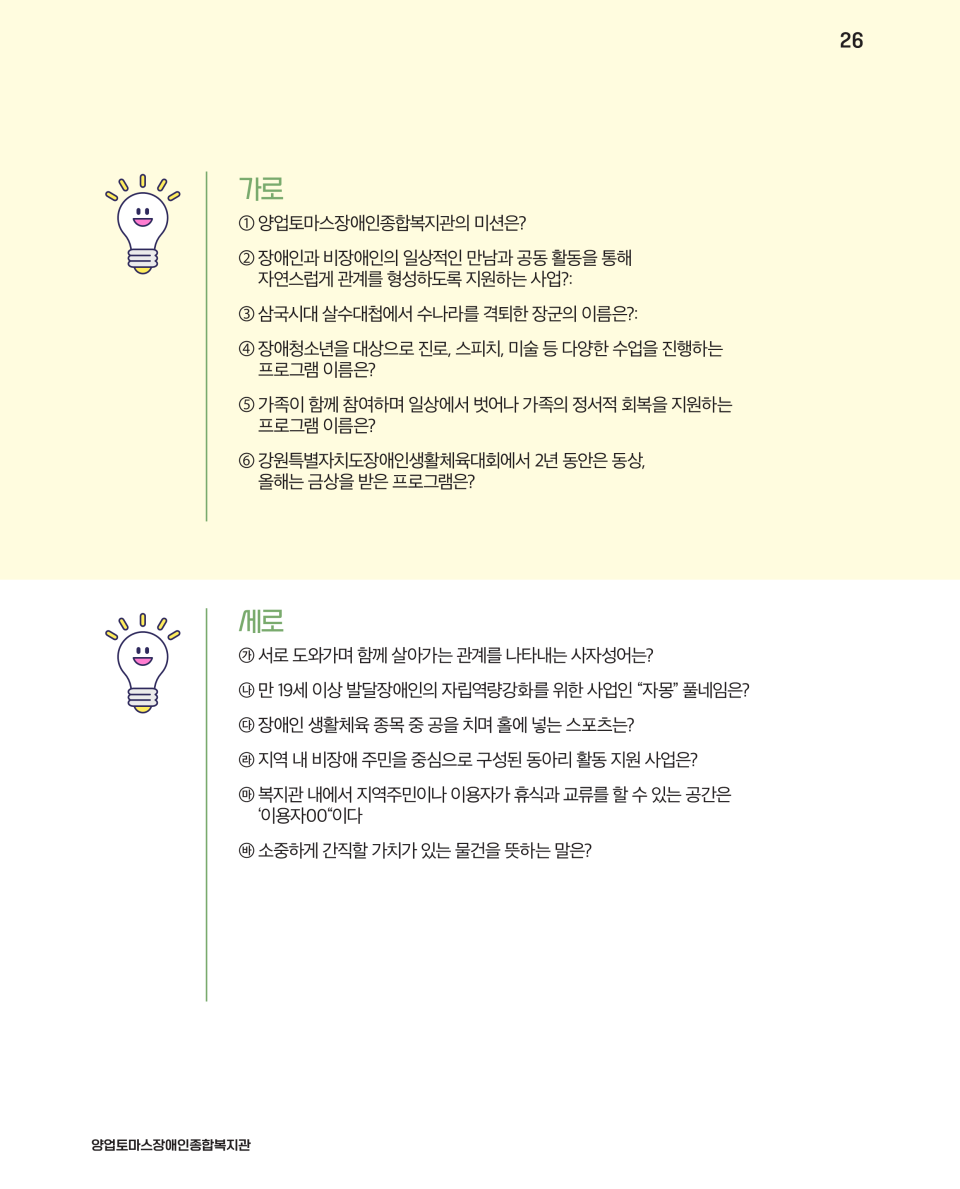 26

가로

① 양업토마스장애인종합복지관의 미션은?

② 장애인과 비장애인의 일상적인 만남과 공동 활동을 통해 자연스럽게 관계를 형성하도록 지원하는 사업?:

③ 삼국시대 살수대첩에서 수나라를 격퇴한 장군의 이름은?:

④ 장애청소년을 대상으로 진로, 스피치, 미술 등 다양한 수업을 진행하는 프로그램 이름은?

⑤ 가족이 함께 참여하며 일상에서 벗어나 가족의 정서적 회복을 지원하는 프로그램 이름은?

⑥ 강원특별자치도장애인생활체육대회에서 2년 동안은 동상, 올해는 금상을 받은 프로그램은?

세로

㉮ 서로 도와가며 함께 살아가는 관계를 나타내는 사자성어는?

㉯ 만 19세 이상 발달장애인의 자립역량강화를 위한 사업인 "자몽" 풀네임은?

㉰ 장애인 생활체육 종목 중 공을 치며 홀에 넣는 스포츠는?

㉱ 지역 내 비장애 주민을 중심으로 구성된 동아리 활동 지원 사업은?

㉲ 복지관 내에서 지역주민이나 이용자가 휴식과 교류를 할 수 있는 공간은 '이용자OO"이다

㉳ 소중하게 간직할 가치가 있는 물건을 뜻하는 말은?

양업토마스장애인종합복지관